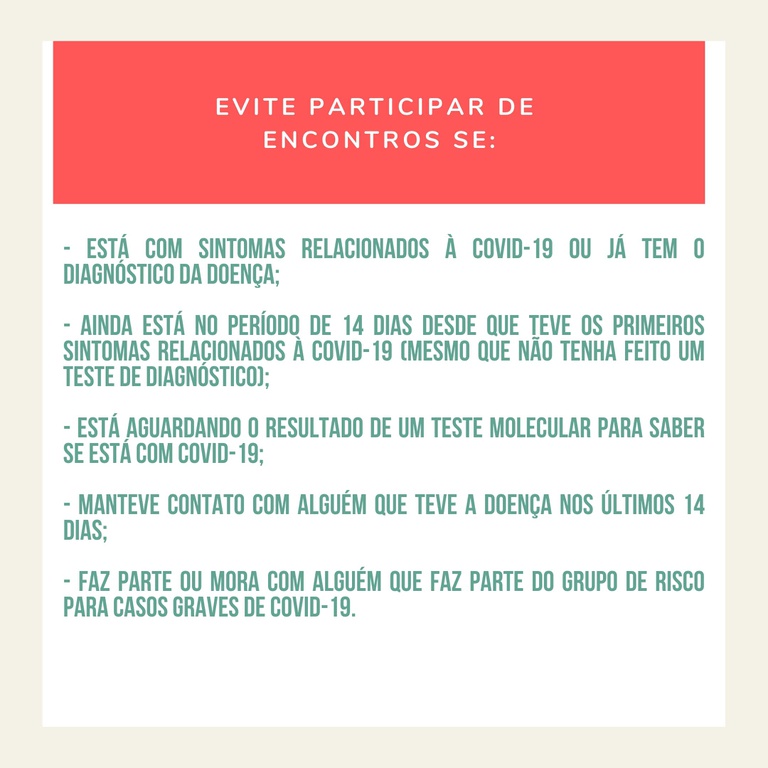 EVITE PARTICIPAR DE ENCONTROS SE:

- ESTÁ COM SINTOMAS RELACIONADOS À COVID-19 OU JÁ TEM O DIAGNÓSTICO DA DOENÇA;

- AINDA ESTÁ NO PERÍODO DE 14 DIAS DESDE QUE TEVE OS PRIMEIROS SINTOMAS RELACIONADOS À COVID-19 (MESMO QUE NÃO TENHA FEITO UM TESTE DE DIAGNÓSTICO);

- ESTÁ AGUARDANDO O RESULTADO DE UM TESTE MOLECULAR PARA SABER SE ESTÁ COM COVID-19;

- MANTEVE CONTATO COM ALGUÉM QUE TEVE A DOENÇA NOS ÚLTIMOS 14 DIAS;

- FAZ PARTE OU MORA COM ALGUÉM QUE FAZ PARTE DO GRUPO DE RISCO PARA CASOS GRAVES DE COVID-19.